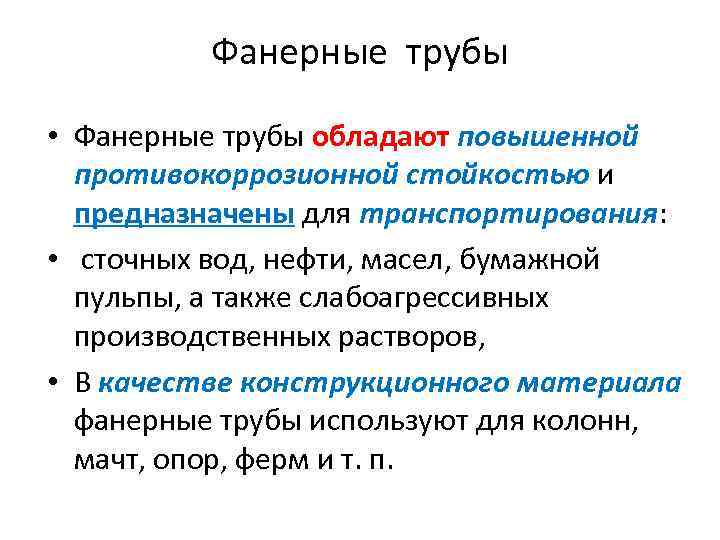 Фанерные трубы

• Фанерные трубы обладают повышенной противокоррозионной стойкостью и предназначены для транспортирования:

• сточных вод, нефти, масел, бумажной пульпы, а также слабоагрессивных производственных растворов,

• В качестве конструкционного материала фанерные трубы используют для колонн, мачт, опор, ферм и т. п.